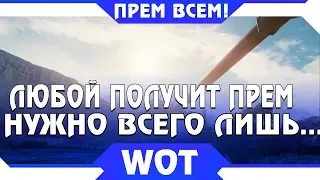 ПРЕМ ВСЕМ!

ЛЮБОЙ ПОЛУЧИТ ПРЕМ
НУЖНО ВСЕГО ЛИШЬ...

WOT